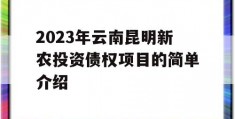 2023年云南昆明新农投资债权项目的简单介绍